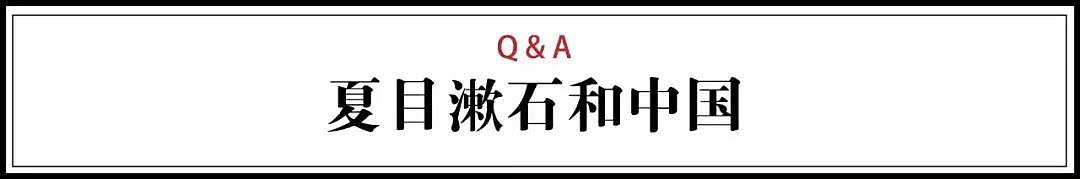 Q & A
夏目漱石和中国